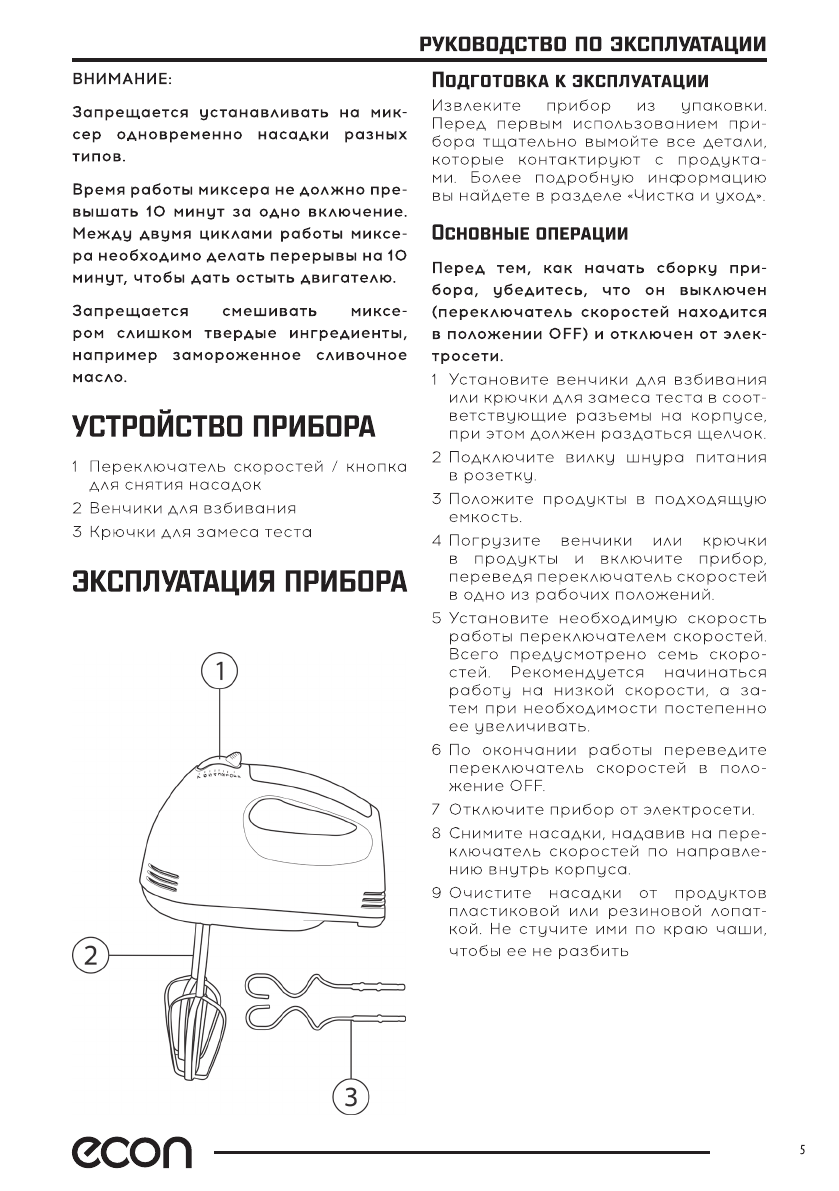 РУКОВОДСТВО ПО ЭКСПЛУАТАЦИИ

ВНИМАНИЕ:

Запрещается устанавливать на миксер одновременно насадки разных типов.

Время работы миксера не должно превышать 10 минут за одно включение. Между двумя циклами работы миксера необходимо делать перерывы на 10 минут, чтобы дать остыть двигателю.

Запрещается смешивать миксером слишком твердые ингредиенты, например замороженное сливочное масло.

УСТРОЙСТВО ПРИБОРА

1 Переключатель скоростей / кнопка для снятия насадок
2 Венчики для взбивания
3 Крючки для замеса теста

ЭКСПЛУАТАЦИЯ ПРИБОРА

1

2

3

ПОДГОТОВКА К ЭКСПЛУАТАЦИИ

Извлеките прибор из упаковки. Перед первым использованием прибора тщательно вымойте все детали, которые контактируют с продуктами. Более подробную информацию вы найдете в разделе «Чистка и уход».

ОСНОВНЫЕ ОПЕРАЦИИ

Перед тем, как начать сборку прибора, убедитесь, что он выключен (переключатель скоростей находится в положении OFF) и отключен от электросети.

1 Установите венчики для взбивания или крючки для замеса теста в соответствующие разъемы на корпусе, при этом должен раздаться щелчок.
2 Подключите вилку шнура питания в розетку.
3 Положите продукты в подходящую емкость.
4 Погрузите венчики или крючки в продукты и включите прибор, переведя переключатель скоростей в одно из рабочих положений.
5 Установите необходимую скорость работы переключателем скоростей. Всего предусмотрено семь скоростей. Рекомендуется начинаться работу на низкой скорости, а затем при необходимости постепенно ее увеличивать.
6 По окончании работы переведите переключатель скоростей в положение OFF.
7 Отключите прибор от электросети.
8 Снимите насадки, надавив на переключатель скоростей по направлению внутрь корпуса.
9 Очистите насадки от продуктов пластиковой или резиновой лопаткой. Не стучите ими по краю чаши, чтобы ее не разбить

econ

5